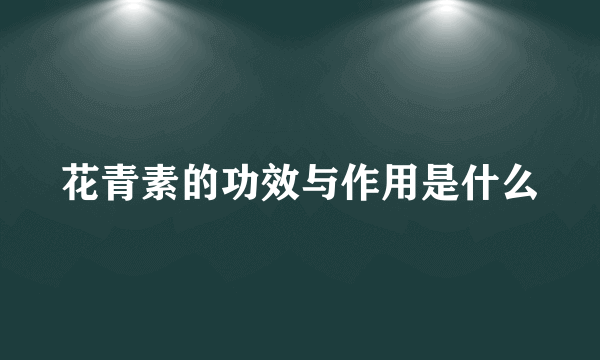 花青素的功效与作用是什么